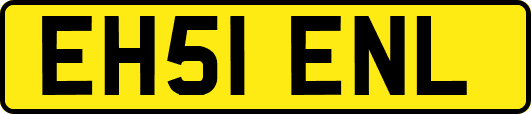 EH51 ENL